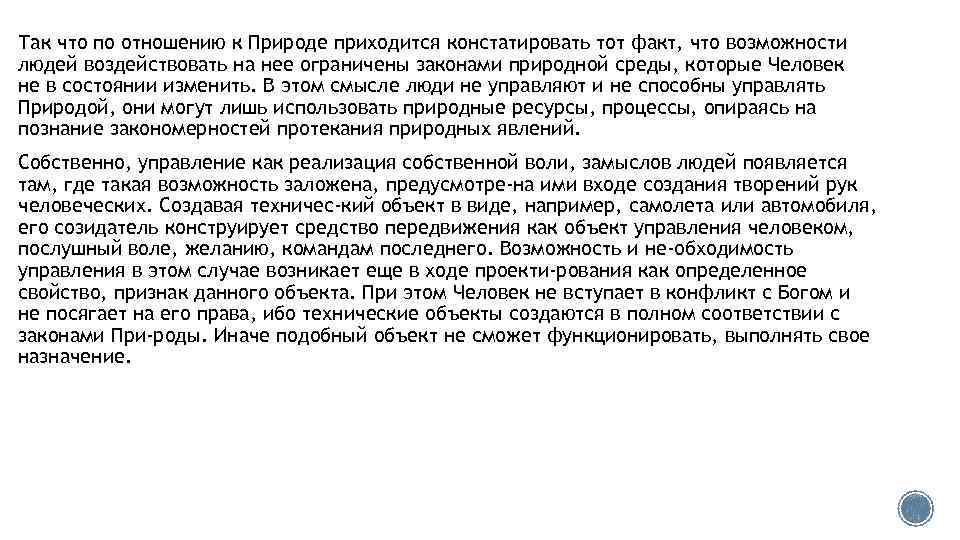 Так что по отношению к Природе приходится констатировать тот факт, что возможности людей воздействовать на нее ограничены законами природной среды, которые Человек не в состоянии изменить. В этом смысле люди не управляют и не способны управлять Природой, они могут лишь использовать природные ресурсы, процессы, опираясь на познание закономерностей протекания природных явлений.

Собственно, управление как реализация собственной воли, замыслов людей появляется там, где такая возможность заложена, предусмотре-на ими входе создания творений рук человеческих. Создавая техничес-кий объект в виде, например, самолета или автомобиля, его созидатель конструирует средство передвижения как объект управления человеком, послушный воле, желанию, командам последнего. Возможность и не-обходимость управления в этом случае возникает еще в ходе проекти-рования как определенное свойство, признак данного объекта. При этом Человек не вступает в конфликт с Богом и не посягает на его права, ибо технические объекты создаются в полном соответствии с законами При-роды. Иначе подобный объект не сможет функционировать, выполнять свое назначение.